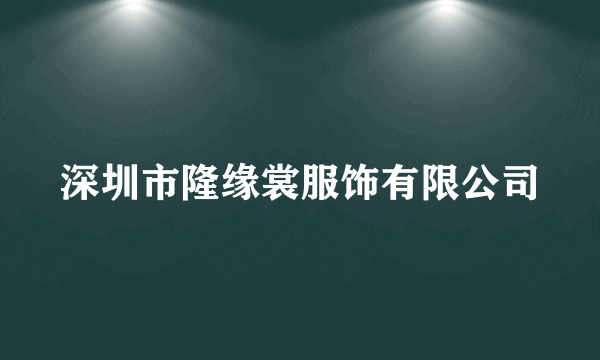 深圳市隆缘裳服饰有限公司